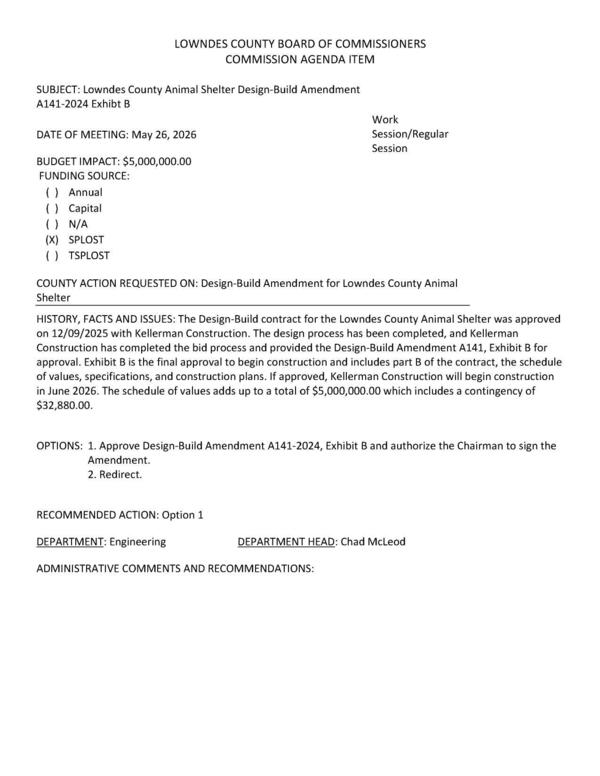 LOWNDES COUNTY BOARD OF COMMISSIONERS
COMMISSION AGENDA ITEM

SUBJECT: Lowndes County Animal Shelter Design-Build Amendment A141-2024 Exhibt B

DATE OF MEETING: May 26, 2026

Work Session/Regular Session

BUDGET IMPACT: $5,000,000.00
FUNDING SOURCE:
( ) Annual
( ) Capital
( ) N/A
(X) SPLOST
( ) TSPLOST

COUNTY ACTION REQUESTED ON: Design-Build Amendment for Lowndes County Animal Shelter

HISTORY, FACTS AND ISSUES: The Design-Build contract for the Lowndes County Animal Shelter was approved on 12/09/2025 with Kellerman Construction. The design process has been completed, and Kellerman Construction has completed the bid process and provided the Design-Build Amendment A141, Exhibit B for approval. Exhibit B is the final approval to begin construction and includes part B of the contract, the schedule of values, specifications, and construction plans. If approved, Kellerman Construction will begin construction in June 2026. The schedule of values adds up to a total of $5,000,000.00 which includes a contingency of $32,880.00.

OPTIONS: 1. Approve Design-Build Amendment A141-2024, Exhibit B and authorize the Chairman to sign the Amendment.
2. Redirect.

RECOMMENDED ACTION: Option 1

DEPARTMENT: Engineering DEPARTMENT HEAD: Chad McLeod

ADMINISTRATIVE COMMENTS AND RECOMMENDATIONS: